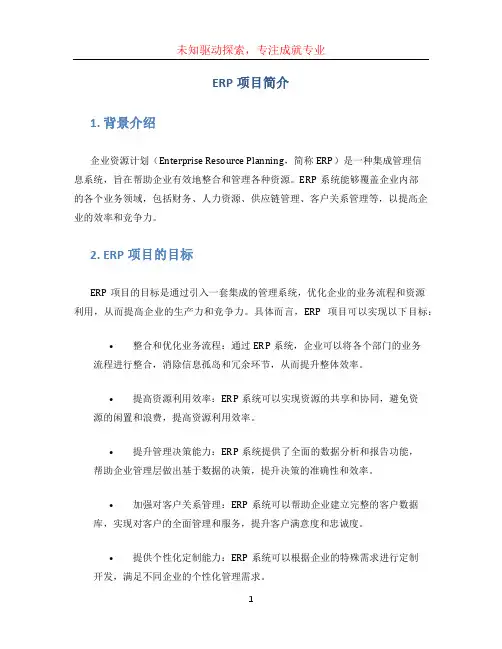 未知驱动探索，专注成就专业

ERP 项目简介

1. 背景介绍

企业资源计划（Enterprise Resource Planning，简称 ERP）是一种集成管理信息系统，旨在帮助企业有效地整合和管理各种资源。ERP 系统能够覆盖企业内部的各个业务领域，包括财务、人力资源、供应链管理、客户关系管理等，以提高企业的效率和竞争力。

2. ERP 项目的目标

ERP 项目的目标是通过引入一套集成的管理系统，优化企业的业务流程和资源利用，从而提高企业的生产力和竞争力。具体而言，ERP 项目可以实现以下目标：

• 整合和优化业务流程：通过 ERP 系统，企业可以将各个部门的业务流程进行整合，消除信息孤岛和冗余环节，从而提升整体效率。

• 提高资源利用效率：ERP 系统可以实现资源的共享和协同，避免资源的闲置和浪费，提高资源利用效率。

• 提升管理决策能力：ERP 系统提供了全面的数据分析和报告功能，帮助企业管理层做出基于数据的决策，提升决策的准确性和效率。

• 加强对客户关系管理：ERP 系统可以帮助企业建立完整的客户数据库，实现对客户的全面管理和服务，提升客户满意度和忠诚度。

• 提供个性化定制能力：ERP 系统可以根据企业的特殊需求进行定制开发，满足不同企业的个性化管理需求。

1